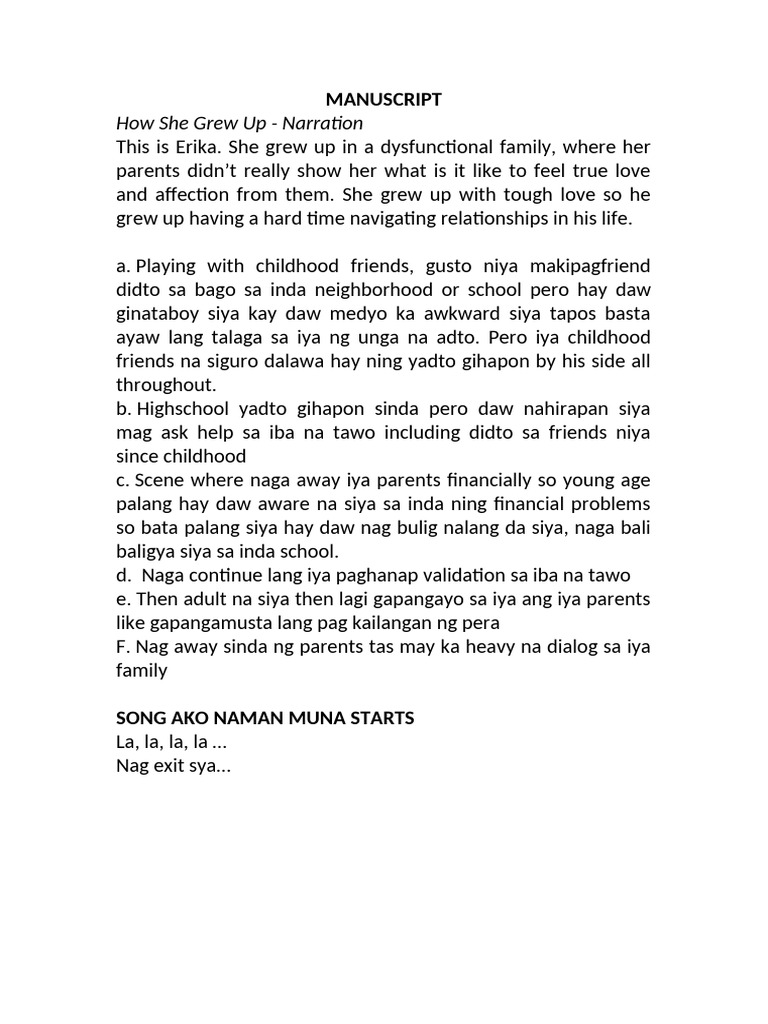 MANUSCRIPT

How She Grew Up - Narration

This is Erika. She grew up in a dysfunctional family, where her parents didn't really show her what is it like to feel true love and affection from them. She grew up with tough love so he grew up having a hard time navigating relationships in his life.

a. Playing with childhood friends, gusto niya makipagfriend didto sa bago sa inda neighborhood or school pero hay daw ginataboy siya kay daw medyo ka awkward siya tapos basta ayaw lang talaga sa iya ng unga na adto. Pero iya childhood friends na siguro dalawa hay ning yadto gihapon by his side all throughout.
b. Highschool yadto gihapon sinda pero daw nahirapan siya mag ask help sa iba na tawo including didto sa friends niya since childhood
c. Scene where naga away iya parents financially so young age palang hay daw aware na siya sa inda ning financial problems so bata palang siya hay daw nag bulig nalang da siya, naga bali baligya siya sa inda school.
d. Naga continue lang iya paghanap validation sa iba na tawo
e. Then adult na siya then lagi gapangayo sa iya ang iya parents like gapangamusta lang pag kailangan ng pera
F. Nag away sinda ng parents tas may ka heavy na dialog sa iya family

SONG AKO NAMAN MUNA STARTS
La, la, la, la ...
Nag exit sya...